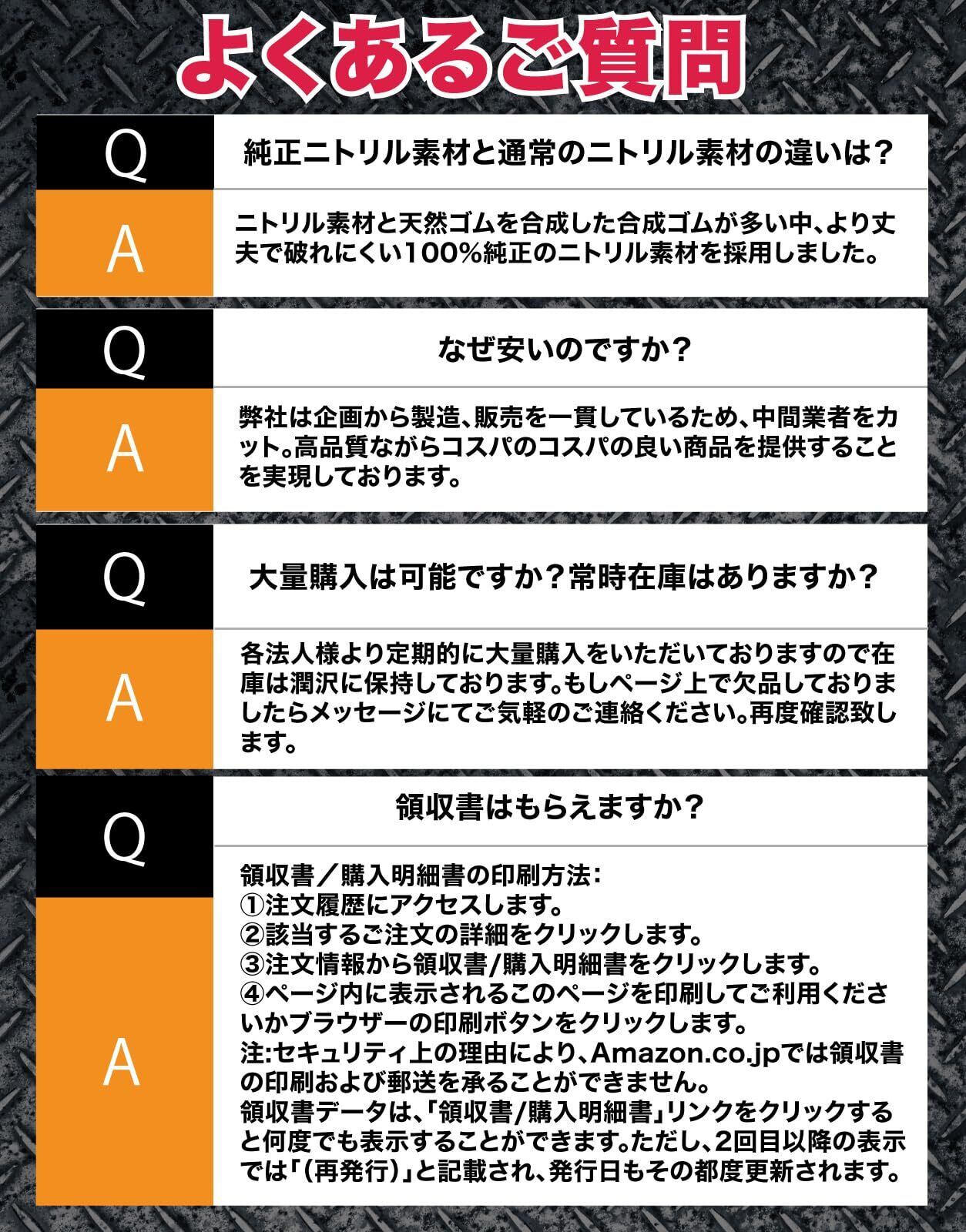 よくあるご質問

Q
純正ニトリル素材と通常のニトリル素材の違いは？

A
ニトリル素材と天然ゴムを合成した合成ゴムが多い中、より丈夫で破れにくい100%純正のニトリル素材を採用しました。

Q
なぜ安いのですか？

A
弊社は企画から製造、販売を一貫しているため、中間業者をカット。高品質ながらコスパのコスパの良い商品を提供することを実現しております。

Q
大量購入は可能ですか？常時在庫はありますか？

A
各法人様より定期的に大量購入をいただいておりますので在庫は潤沢に保持しております。もしページ上で欠品しておりましたらメッセージにてご気軽のご連絡ください。再度確認致します。

Q
領収書はもらえますか？

A
領収書／購入明細書の印刷方法：
①注文履歴にアクセスします。
②該当するご注文の詳細をクリックします。
③注文情報から領収書/購入明細書をクリックします。
④ページ内に表示されるこのページを印刷してご利用くださいかブラウザーの印刷ボタンをクリックします。
注:セキュリティ上の理由により、Amazon.co.jpでは領収書の印刷および郵送を承ることができません。
領収書データは、「領収書/購入明細書」リンクをクリックすると何度でも表示することができます。ただし、2回目以降の表示では「(再発行)」と記載され、発行日もその都度更新されます。